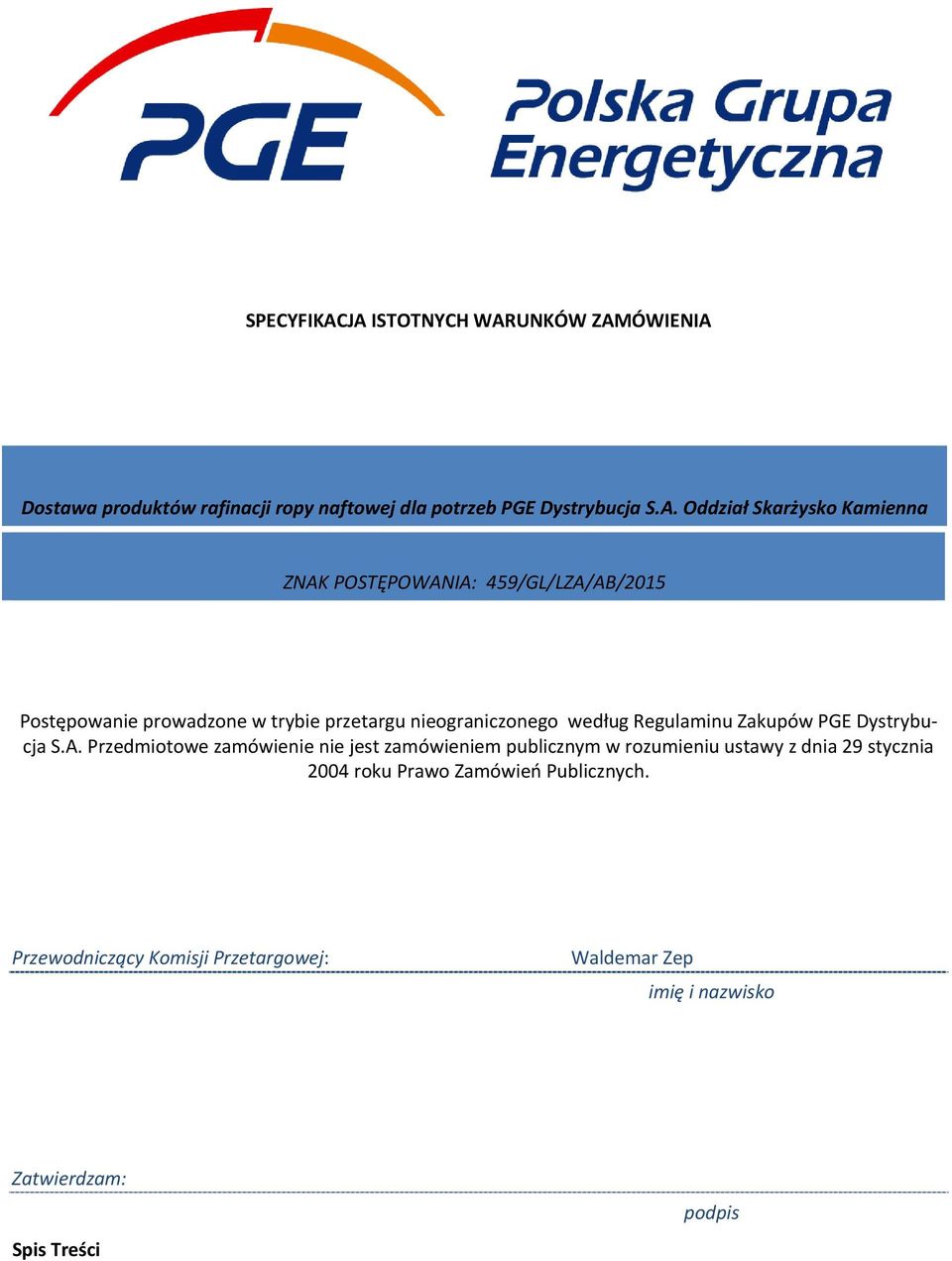 PGE

Polska Grupa Energetyczna

SPECYFIKACJA ISTOTNYCH WARUNKÓW ZAMÓWIENIA

Dostawa produktów rafinacji ropy naftowej dla potrzeb PGE Dystrybucja S.A. Oddział Skarżysko Kamienna

ZNAK POSTĘPOWANIA: 459/GL/LZA/AB/2015

Postępowanie prowadzone w trybie przetargu nieograniczonego według Regulaminu Zakupów PGE Dystrybucja S.A. Przedmiotowe zamówienie nie jest zamówieniem publicznym w rozumieniu ustawy z dnia 29 stycznia 2004 roku Prawo Zamówień Publicznych.

Przewodniczący Komisji Przetargowej: Waldemar Zep

imię i nazwisko

Zatwierdzam:

podpis

Spis Treści